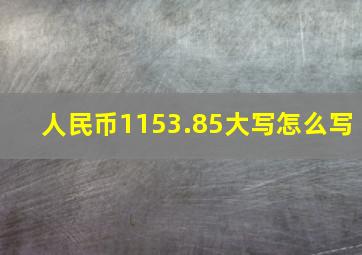 人民币1153.85大写怎么写